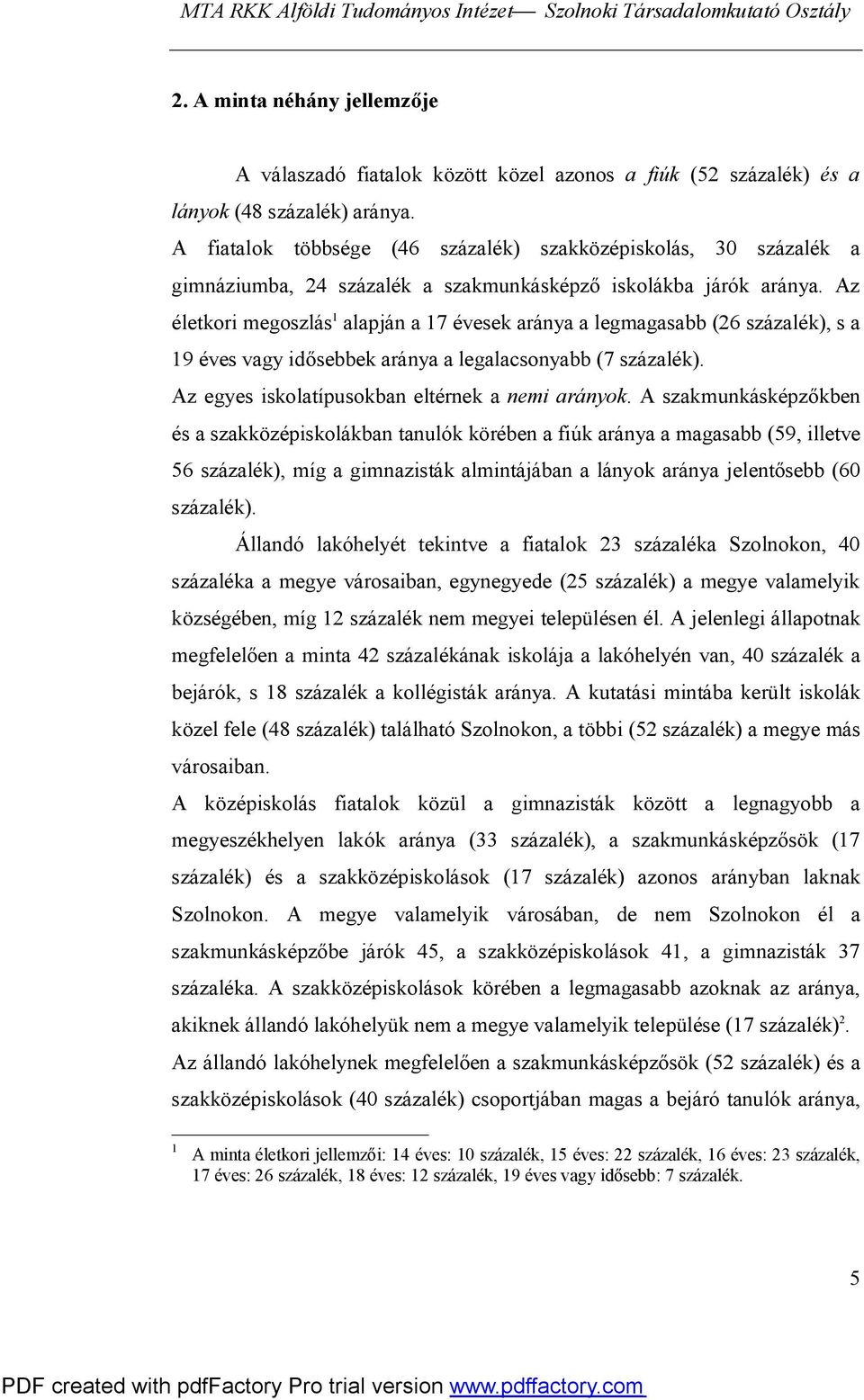 MTA RKK Alföldi Tudományos Intézet— Szolnoki Társadalomkutató Osztály

2. A minta néhány jellemzője

A válaszadó fiatalok között közel azonos a fiúk (52 százalék) és a lányok (48 százalék) aránya.

A fiatalok többsége (46 százalék) szakközépiskolás, 30 százalék a gimnáziumba, 24 százalék a szakmunkásképző iskolákba járók aránya. Az életkori megoszlás$^1$ alapján a 17 évesek aránya a legmagasabb (26 százalék), s a 19 éves vagy idősebbek aránya a legalacsonyabb (7 százalék).

Az egyes iskolatípusokban eltérnek a nemi arányok. A szakmunkásképzőkben és a szakközépiskolákban tanulók körében a fiúk aránya a magasabb (59, illetve 56 százalék), míg a gimnazisták almintájában a lányok aránya jelentősebb (60 százalék).

Állandó lakóhelyét tekintve a fiatalok 23 százaléka Szolnokon, 40 százaléka a megye városaiban, egynegyede (25 százalék) a megye valamelyik községében, míg 12 százalék nem megyei településen él. A jelenlegi állapotnak megfelelően a minta 42 százalékának iskolája a lakóhelyén van, 40 százalék a bejárók, s 18 százalék a kollégisták aránya. A kutatási mintába került iskolák közel fele (48 százalék) található Szolnokon, a többi (52 százalék) a megye más városaiban.

A középiskolás fiatalok közül a gimnazisták között a legnagyobb a megyeszékhelyen lakók aránya (33 százalék), a szakmunkásképzősök (17 százalék) és a szakközépiskolások (17 százalék) azonos arányban laknak Szolnokon. A megye valamelyik városában, de nem Szolnokon él a szakmunkásképzőbe járók 45, a szakközépiskolások 41, a gimnazisták 37 százaléka. A szakközépiskolások körében a legmagasabb azoknak az aránya, akiknek állandó lakóhelyük nem a megye valamelyik települése (17 százalék)$^2$.

Az állandó lakóhelynek megfelelően a szakmunkásképzősök (52 százalék) és a szakközépiskolások (40 százalék) csoportjában magas a bejáró tanulók aránya,

$^1$ A minta életkori jellemzői: 14 éves: 10 százalék, 15 éves: 22 százalék, 16 éves: 23 százalék, 17 éves: 26 százalék, 18 éves: 12 százalék, 19 éves vagy idősebb: 7 százalék.

5

PDF created with pdfFactory Pro trial version www.pdffactory.com